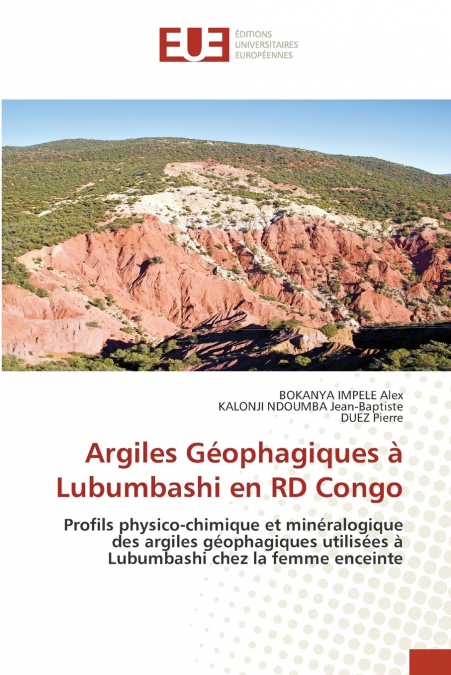 EUE ÉDITIONS UNIVERSITAIRES EUROPÉENNES

BOKANYA IMPELE Alex
KALONJI NDOUMBA Jean-Baptiste
DUEZ Pierre

Argiles Géophagiques à Lubumbashi en RD Congo

Profils physico-chimique et minéralogique des argiles géophagiques utilisées à Lubumbashi chez la femme enceinte